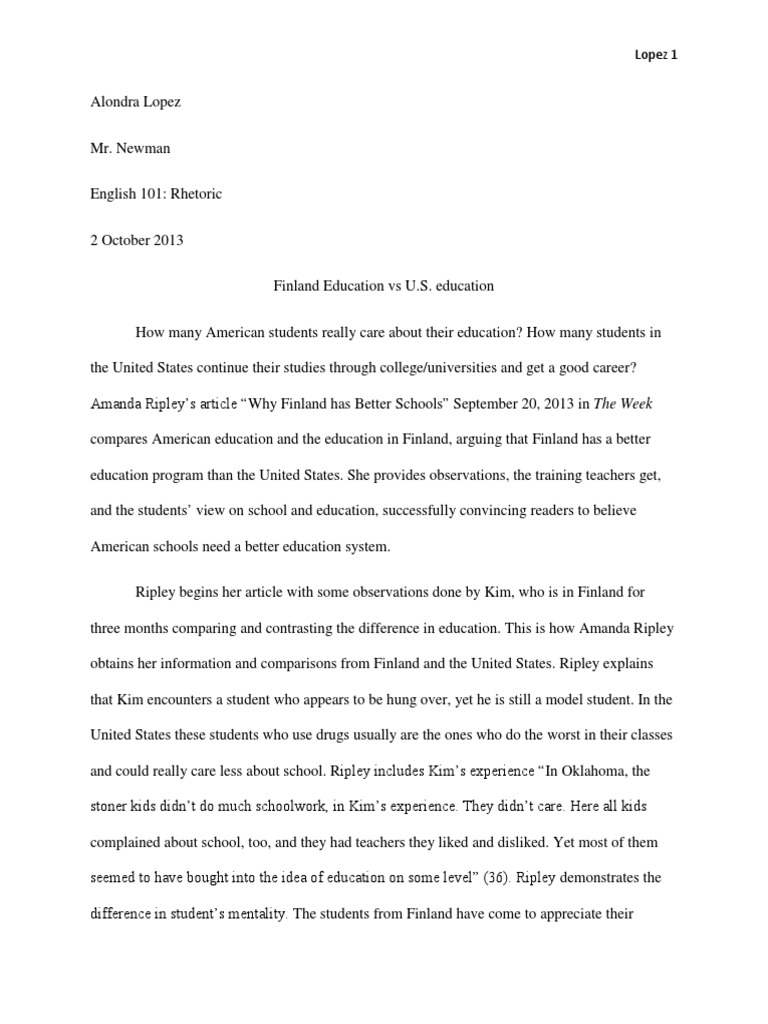 Lopez 1

Alondra Lopez

Mr. Newman

English 101: Rhetoric

2 October 2013

Finland Education vs U.S. education

How many American students really care about their education? How many students in the United States continue their studies through college/universities and get a good career? Amanda Ripley's article "Why Finland has Better Schools" September 20, 2013 in The Week compares American education and the education in Finland, arguing that Finland has a better education program than the United States. She provides observations, the training teachers get, and the students' view on school and education, successfully convincing readers to believe American schools need a better education system.

Ripley begins her article with some observations done by Kim, who is in Finland for three months comparing and contrasting the difference in education. This is how Amanda Ripley obtains her information and comparisons from Finland and the United States. Ripley explains that Kim encounters a student who appears to be hung over, yet he is still a model student. In the United States these students who use drugs usually are the ones who do the worst in their classes and could really care less about school. Ripley includes Kim's experience "In Oklahoma, the stoner kids didn't do much schoolwork, in Kim's experience. They didn't care. Here all kids complained about school, too, and they had teachers they liked and disliked. Yet most of them seemed to have bought into the idea of education on some level" (36). Ripley demonstrates the difference in student's mentality. The students from Finland have come to appreciate their